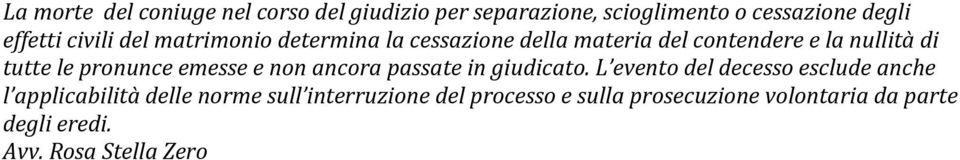 La morte del coniuge nel corso del giudizio per separazione, scioglimento o cessazione degli effetti civili del matrimonio determina la cessazione della materia del contendere e la nullità di tutte le pronunce emesse e non ancora passate in giudicato. L'evento del decesso esclude anche l'applicabilità delle norme sull'interruzione del processo e sulla prosecuzione volontaria da parte degli eredi.
Avv. Rosa Stella Zero